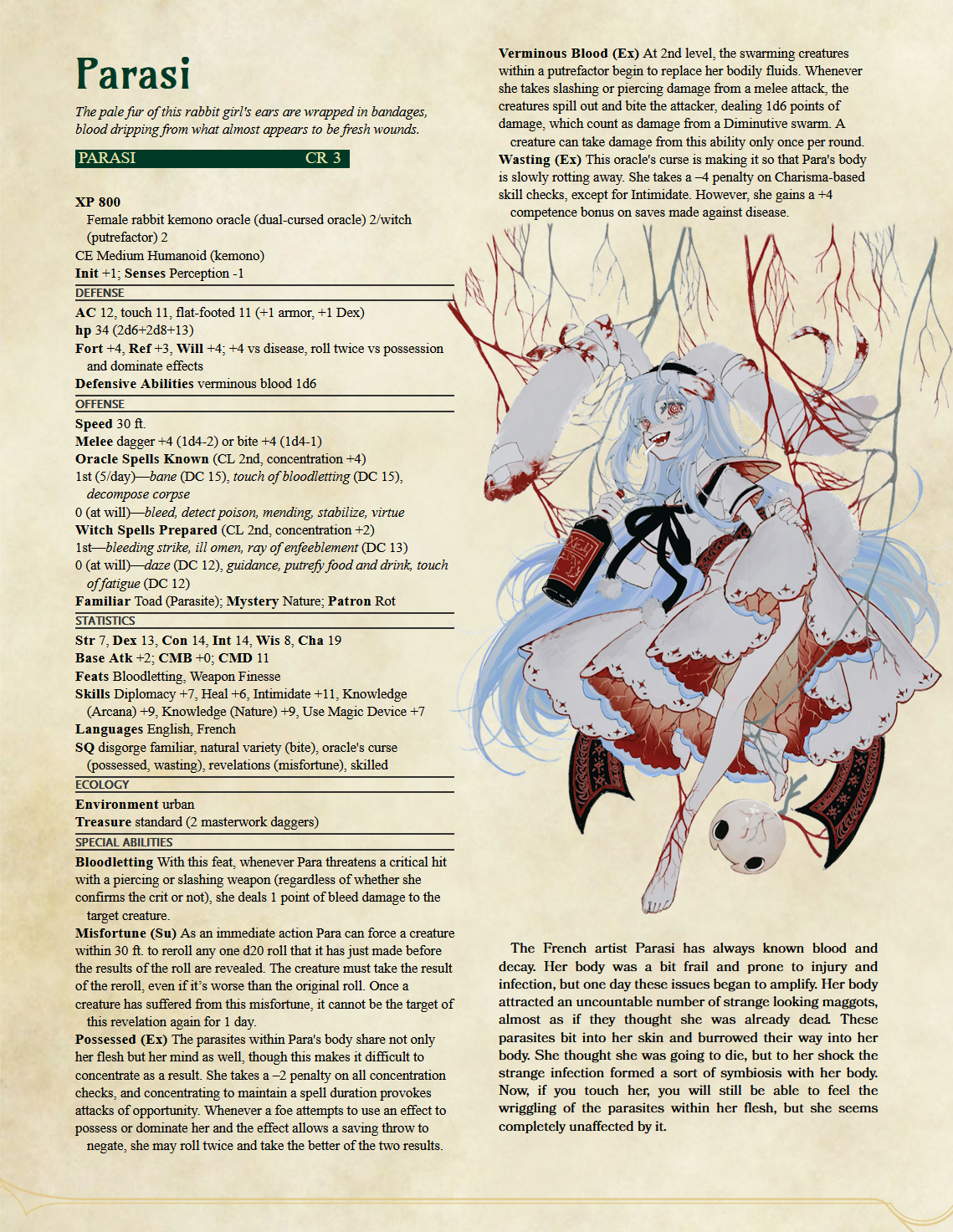 Parasi

The pale fur of this rabbit girl's ears are wrapped in bandages, blood dripping from what almost appears to be fresh wounds.

PARASI CR 3

XP 800
Female rabbit kemono oracle (dual-cursed oracle) 2/witch (putrefactor) 2
CE Medium Humanoid (kemono)
Init +1; Senses Perception -1

DEFENSE
AC 12, touch 11, flat-footed 11 (+1 armor, +1 Dex)
hp 34 (2d6+2d8+13)
Fort +4, Ref +3, Will +4; +4 vs disease, roll twice vs possession and dominate effects
Defensive Abilities verminous blood 1d6

OFFENSE
Speed 30 ft.
Melee dagger +4 (1d4-2) or bite +4 (1d4-1)
Oracle Spells Known (CL 2nd, concentration +4)
1st (5/day)—bane (DC 15), touch of bloodletting (DC 15), decompose corpse
0 (at will)—bleed, detect poison, mending, stabilize, virtue
Witch Spells Prepared (CL 2nd, concentration +2)
1st—bleeding strike, ill omen, ray of enfeeblement (DC 13)
0 (at will)—daze (DC 12), guidance, putrefy food and drink, touch of fatigue (DC 12)
Familiar Toad (Parasite); Mystery Nature; Patron Rot

STATISTICS
Str 7, Dex 13, Con 14, Int 14, Wis 8, Cha 19
Base Atk +2; CMB +0; CMD 11
Feats Bloodletting, Weapon Finesse
Skills Diplomacy +7, Heal +6, Intimidate +11, Knowledge (Arcana) +9, Knowledge (Nature) +9, Use Magic Device +7
Languages English, French
SQ disgorge familiar, natural variety (bite), oracle's curse (possessed, wasting), revelations (misfortune), skilled

ECOLOGY
Environment urban
Treasure standard (2 masterwork daggers)

SPECIAL ABILITIES
Bloodletting With this feat, whenever Para threatens a critical hit with a piercing or slashing weapon (regardless of whether she confirms the crit or not), she deals 1 point of bleed damage to the target creature.
Misfortune (Su) As an immediate action Para can force a creature within 30 ft. to reroll any one d20 roll that it has just made before the results of the roll are revealed. The creature must take the result of the reroll, even if it's worse than the original roll. Once a creature has suffered from this misfortune, it cannot be the target of this revelation again for 1 day.
Possessed (Ex) The parasites within Para's body share not only her flesh but her mind as well, though this makes it difficult to concentrate as a result. She takes a –2 penalty on all concentration checks, and concentrating to maintain a spell duration provokes attacks of opportunity. Whenever a foe attempts to use an effect to possess or dominate her and the effect allows a saving throw to negate, she may roll twice and take the better of the two results.
Verminous Blood (Ex) At 2nd level, the swarming creatures within a putrefactor begin to replace her bodily fluids. Whenever she takes slashing or piercing damage from a melee attack, the creatures spill out and bite the attacker, dealing 1d6 points of damage, which count as damage from a Diminutive swarm. A creature can take damage from this ability only once per round.
Wasting (Ex) This oracle's curse is making it so that Para's body is slowly rotting away. She takes a –4 penalty on Charisma-based skill checks, except for Intimidate. However, she gains a +4 competence bonus on saves made against disease.

The French artist Parasi has always known blood and decay. Her body was a bit frail and prone to injury and infection, but one day these issues began to amplify. Her body attracted an uncountable number of strange looking maggots, almost as if they thought she was already dead. These parasites bit into her skin and burrowed their way into her body. She thought she was going to die, but to her shock the strange infection formed a sort of symbiosis with her body. Now, if you touch her, you will still be able to feel the wriggling of the parasites within her flesh, but she seems completely unaffected by it.